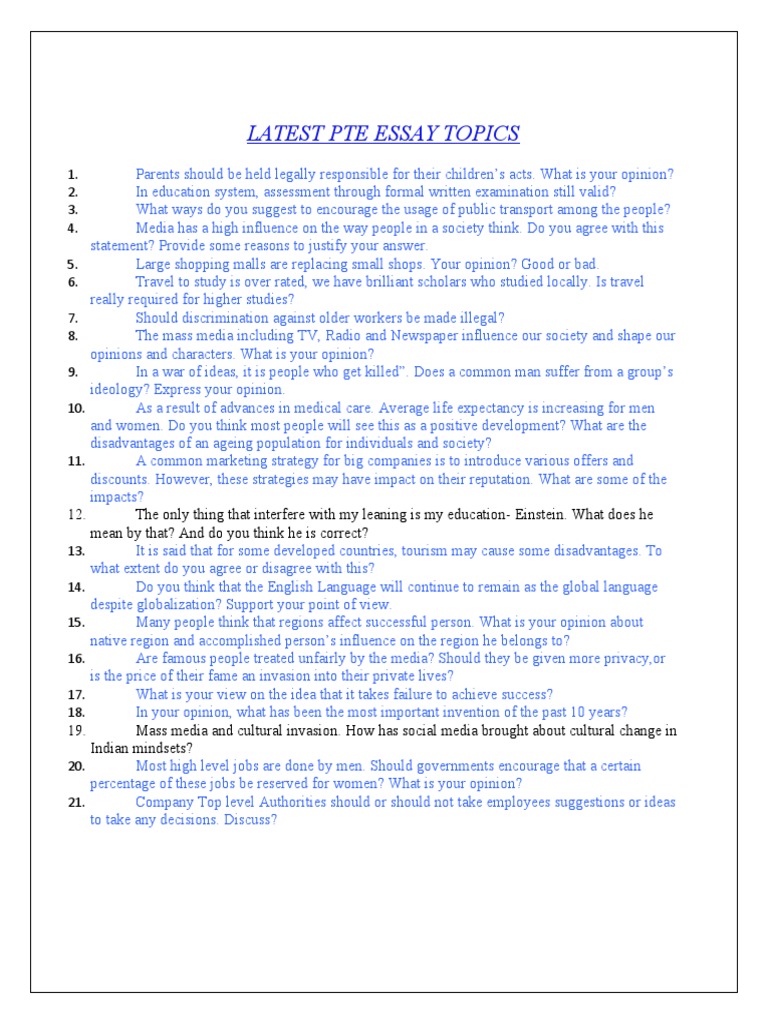 LATEST PTE ESSAY TOPICS

1. Parents should be held legally responsible for their children's acts. What is your opinion?
2. In education system, assessment through formal written examination still valid?
3. What ways do you suggest to encourage the usage of public transport among the people?
4. Media has a high influence on the way people in a society think. Do you agree with this statement? Provide some reasons to justify your answer.
5. Large shopping malls are replacing small shops. Your opinion? Good or bad.
6. Travel to study is over rated, we have brilliant scholars who studied locally. Is travel really required for higher studies?
7. Should discrimination against older workers be made illegal?
8. The mass media including TV, Radio and Newspaper influence our society and shape our opinions and characters. What is your opinion?
9. In a war of ideas, it is people who get killed". Does a common man suffer from a group's ideology? Express your opinion.
10. As a result of advances in medical care. Average life expectancy is increasing for men and women. Do you think most people will see this as a positive development? What are the disadvantages of an ageing population for individuals and society?
11. A common marketing strategy for big companies is to introduce various offers and discounts. However, these strategies may have impact on their reputation. What are some of the impacts?
12. The only thing that interfere with my leaning is my education- Einstein. What does he mean by that? And do you think he is correct?
13. It is said that for some developed countries, tourism may cause some disadvantages. To what extent do you agree or disagree with this?
14. Do you think that the English Language will continue to remain as the global language despite globalization? Support your point of view.
15. Many people think that regions affect successful person. What is your opinion about native region and accomplished person's influence on the region he belongs to?
16. Are famous people treated unfairly by the media? Should they be given more privacy,or is the price of their fame an invasion into their private lives?
17. What is your view on the idea that it takes failure to achieve success?
18. In your opinion, what has been the most important invention of the past 10 years?
19. Mass media and cultural invasion. How has social media brought about cultural change in Indian mindsets?
20. Most high level jobs are done by men. Should governments encourage that a certain percentage of these jobs be reserved for women? What is your opinion?
21. Company Top level Authorities should or should not take employees suggestions or ideas to take any decisions. Discuss?